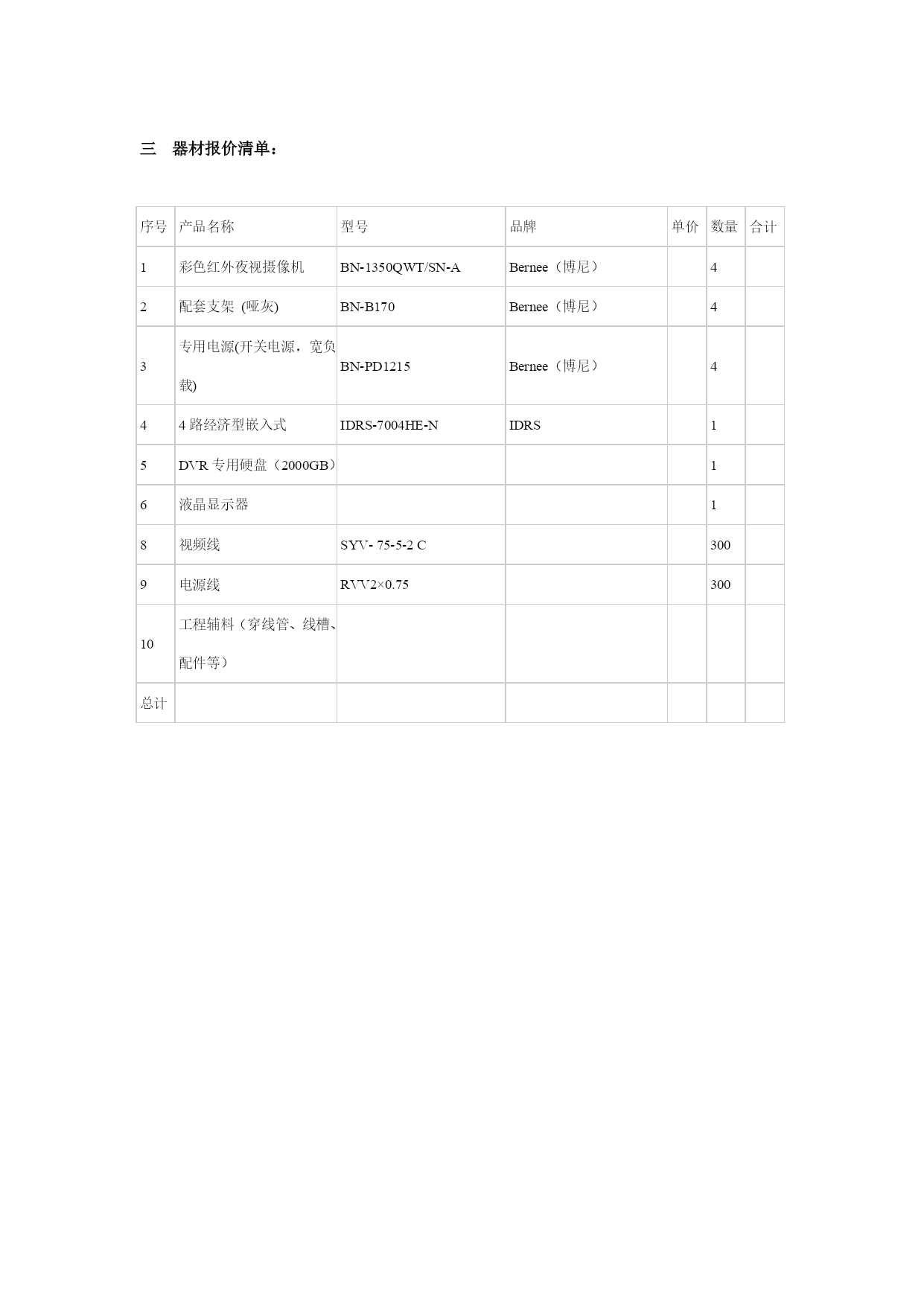 三　器材报价清单：

| 序号 | 产品名称 | 型号 | 品牌 | 单价 | 数量 | 合计 |
|---|---|---|---|---|---|---|
| 1 | 彩色红外夜视摄像机 | BN-1350QWT/SN-A | Bernee（博尼） |  | 4 |  |
| 2 | 配套支架 (哑灰) | BN-B170 | Bernee（博尼） |  | 4 |  |
| 3 | 专用电源(开关电源，宽负载) | BN-PD1215 | Bernee（博尼） |  | 4 |  |
| 4 | 4 路经济型嵌入式 | IDRS-7004HE-N | IDRS |  | 1 |  |
| 5 | DVR 专用硬盘（2000GB） |  |  |  | 1 |  |
| 6 | 液晶显示器 |  |  |  | 1 |  |
| 8 | 视频线 | SYV- 75-5-2 C |  |  | 300 |  |
| 9 | 电源线 | RVV2×0.75 |  |  | 300 |  |
| 10 | 工程辅料（穿线管、线槽、配件等） |  |  |  |  |  |
| 总计 |  |  |  |  |  |  |